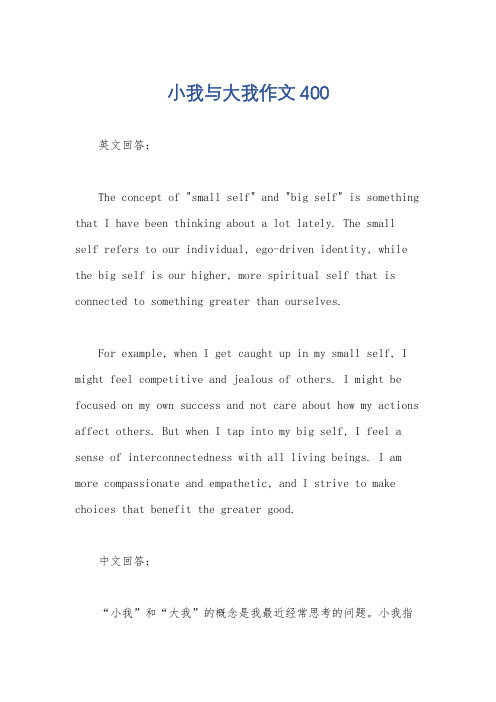 小我与大我作文400

英文回答：

The concept of "small self" and "big self" is something that I have been thinking about a lot lately. The small self refers to our individual, ego-driven identity, while the big self is our higher, more spiritual self that is connected to something greater than ourselves.

For example, when I get caught up in my small self, I might feel competitive and jealous of others. I might be focused on my own success and not care about how my actions affect others. But when I tap into my big self, I feel a sense of interconnectedness with all living beings. I am more compassionate and empathetic, and I strive to make choices that benefit the greater good.

中文回答：

“小我”和“大我”的概念是我最近经常思考的问题。小我指